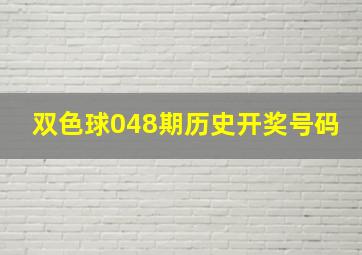 双色球048期历史开奖号码